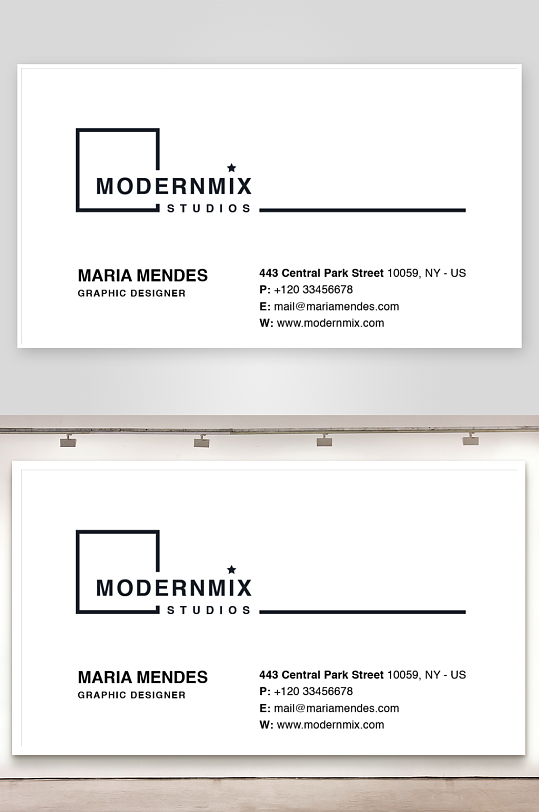 MODERNMIX
STUDIOS

MARIA MENDES
GRAPHIC DESIGNER

443 Central Park Street 10059, NY - US
P: +120 33456678
E: mail@mariamendes.com
W: www.modernmix.com

MODERNMIX
STUDIOS

MARIA MENDES
GRAPHIC DESIGNER

443 Central Park Street 10059, NY - US
P: +120 33456678
E: mail@mariamendes.com
W: www.modernmix.com